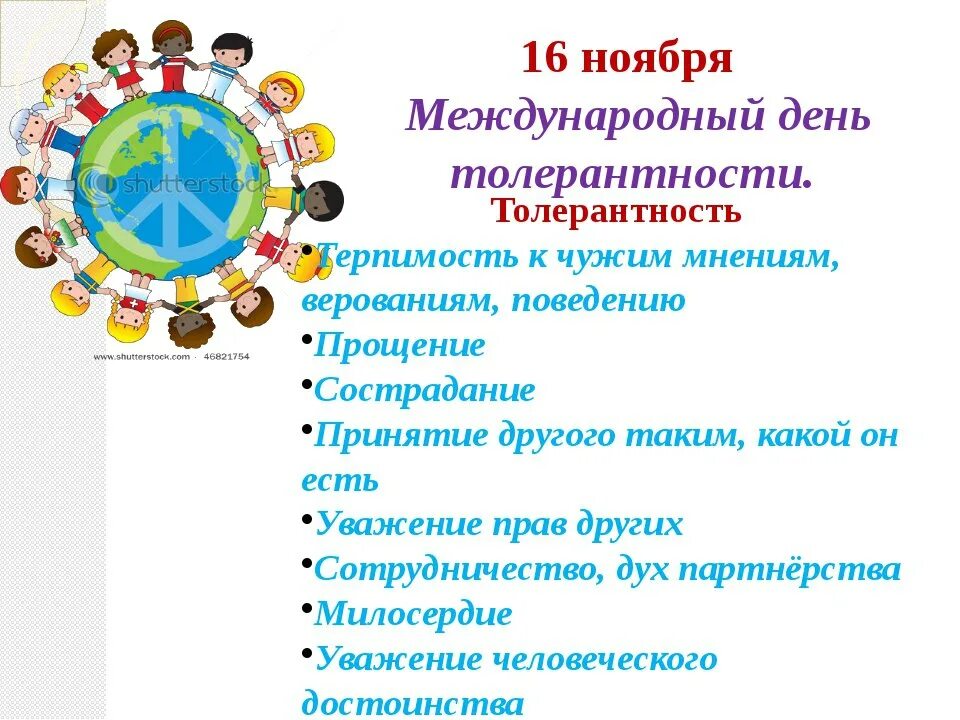 shutterstock

www.shutterstock.com · 46821754

16 ноября

Международный день толерантности.

Толерантность

•Терпимость к чужим мнениям, верованиям, поведению

•Прощение

•Сострадание

•Принятие другого таким, какой он есть

•Уважение прав других

•Сотрудничество, дух партнёрства

•Милосердие

•Уважение человеческого достоинства